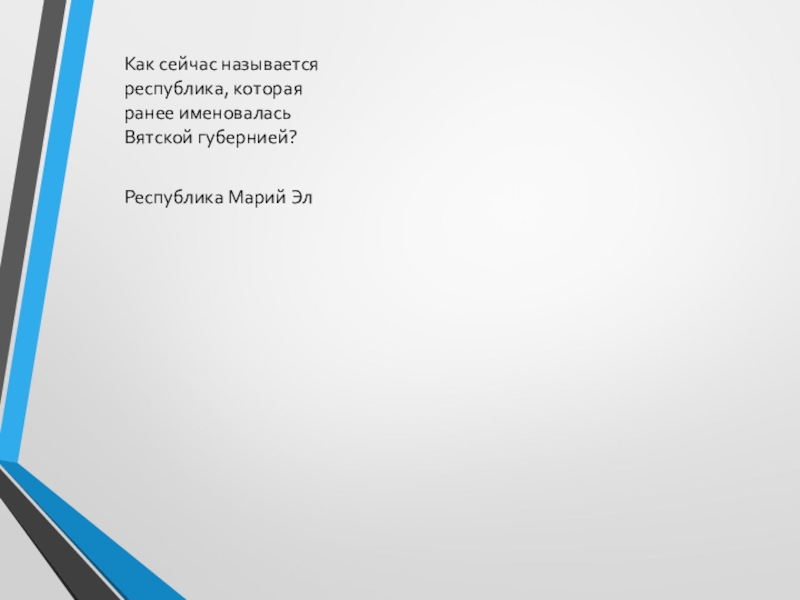 Как сейчас называется республика, которая ранее именовалась Вятской губернией?

Республика Марий Эл